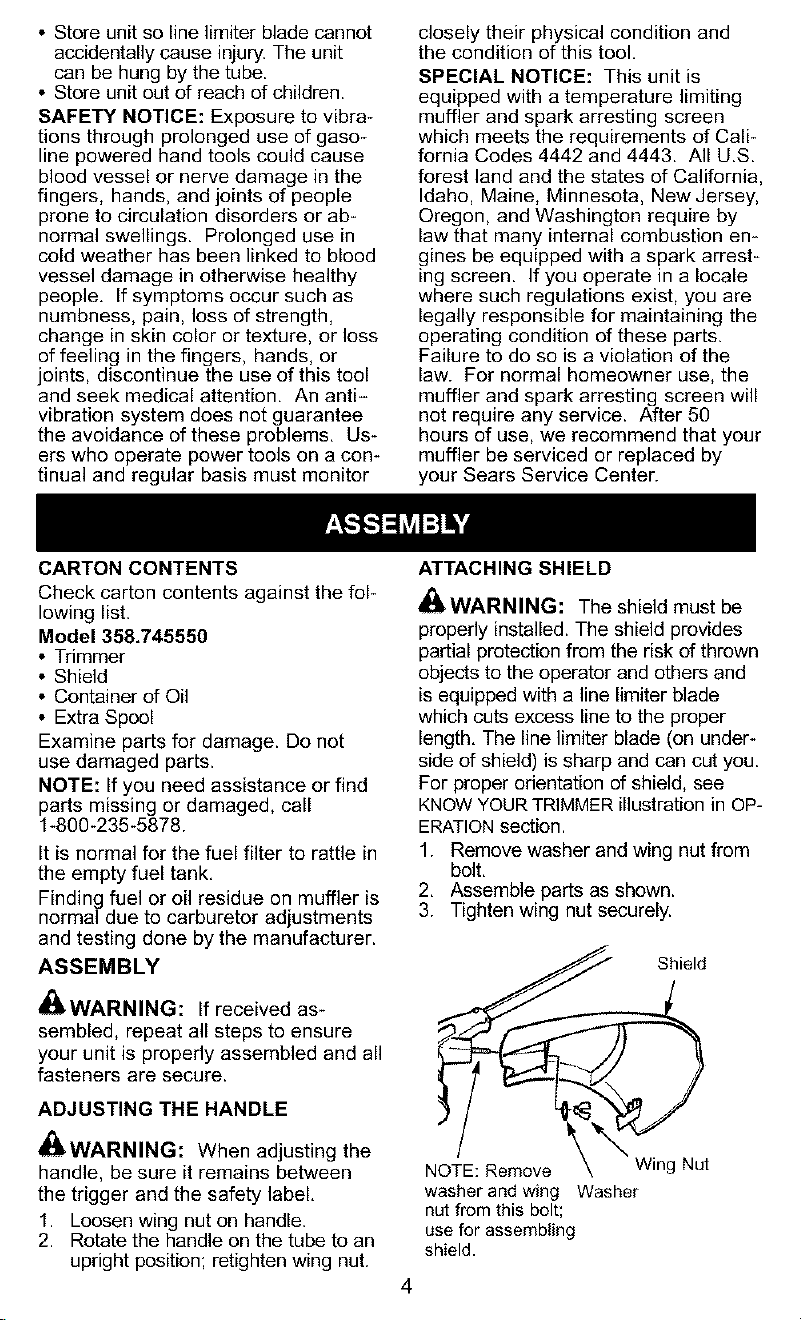 • Store unit so line limiter blade cannot accidentally cause injury. The unit can be hung by the tube.
• Store unit out of reach of children.

SAFETY NOTICE: Exposure to vibrations through prolonged use of gasoline powered hand tools could cause blood vessel or nerve damage in the fingers, hands, and joints of people prone to circulation disorders or abnormal swellings. Prolonged use in cold weather has been linked to blood vessel damage in otherwise healthy people. If symptoms occur such as numbness, pain, loss of strength, change in skin color or texture, or loss of feeling in the fingers, hands, or joints, discontinue the use of this tool and seek medical attention. An anti-vibration system does not guarantee the avoidance of these problems. Users who operate power tools on a continual and regular basis must monitor closely their physical condition and the condition of this tool.

SPECIAL NOTICE: This unit is equipped with a temperature limiting muffler and spark arresting screen which meets the requirements of California Codes 4442 and 4443. All U.S. forest land and the states of California, Idaho, Maine, Minnesota, New Jersey, Oregon, and Washington require by law that many internal combustion engines be equipped with a spark arresting screen. If you operate in a locale where such regulations exist, you are legally responsible for maintaining the operating condition of these parts. Failure to do so is a violation of the law. For normal homeowner use, the muffler and spark arresting screen will not require any service. After 50 hours of use, we recommend that your muffler be serviced or replaced by your Sears Service Center.

ASSEMBLY

CARTON CONTENTS
Check carton contents against the following list.
Model 358.745550
• Trimmer
• Shield
• Container of Oil
• Extra Spool
Examine parts for damage. Do not use damaged parts.
NOTE: If you need assistance or find parts missing or damaged, call 1-800-235-5878.
It is normal for the fuel filter to rattle in the empty fuel tank.
Finding fuel or oil residue on muffler is normal due to carburetor adjustments and testing done by the manufacturer.

ASSEMBLY

WARNING: If received assembled, repeat all steps to ensure your unit is properly assembled and all fasteners are secure.

ADJUSTING THE HANDLE

WARNING: When adjusting the handle, be sure it remains between the trigger and the safety label.
1. Loosen wing nut on handle.
2. Rotate the handle on the tube to an upright position; retighten wing nut.

ATTACHING SHIELD

WARNING: The shield must be properly installed. The shield provides partial protection from the risk of thrown objects to the operator and others and is equipped with a line limiter blade which cuts excess line to the proper length. The line limiter blade (on underside of shield) is sharp and can cut you. For proper orientation of shield, see KNOW YOUR TRIMMER illustration in OPERATION section.
1. Remove washer and wing nut from bolt.
2. Assemble parts as shown.
3. Tighten wing nut securely.

Shield
NOTE: Remove washer and wing nut from this bolt; use for assembling shield.
Washer
Wing Nut

4